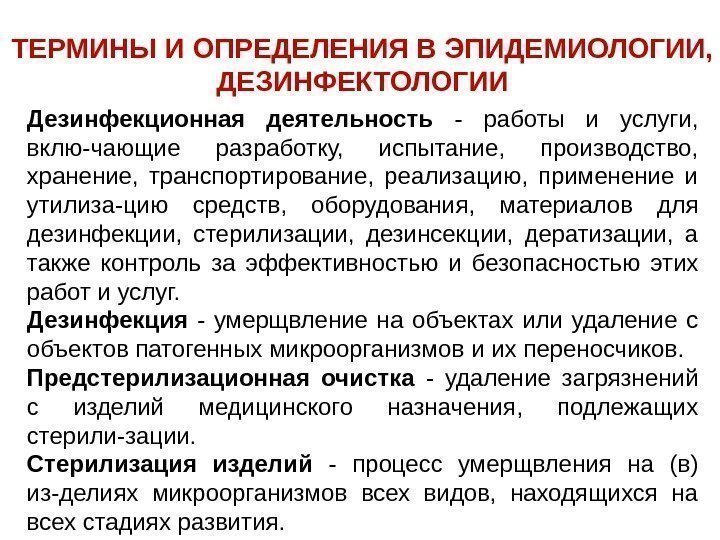 ТЕРМИНЫ И ОПРЕДЕЛЕНИЯ В ЭПИДЕМИОЛОГИИ, ДЕЗИНФЕКТОЛОГИИ

Дезинфекционная деятельность - работы и услуги, вклю-чающие разработку, испытание, производство, хранение, транспортирование, реализацию, применение и утилиза-цию средств, оборудования, материалов для дезинфекции, стерилизации, дезинсекции, дератизации, а также контроль за эффективностью и безопасностью этих работ и услуг.

Дезинфекция - умерщвление на объектах или удаление с объектов патогенных микроорганизмов и их переносчиков.

Предстерилизационная очистка - удаление загрязнений с изделий медицинского назначения, подлежащих стерили-зации.

Стерилизация изделий - процесс умерщвления на (в) из-делиях микроорганизмов всех видов, находящихся на всех стадиях развития.